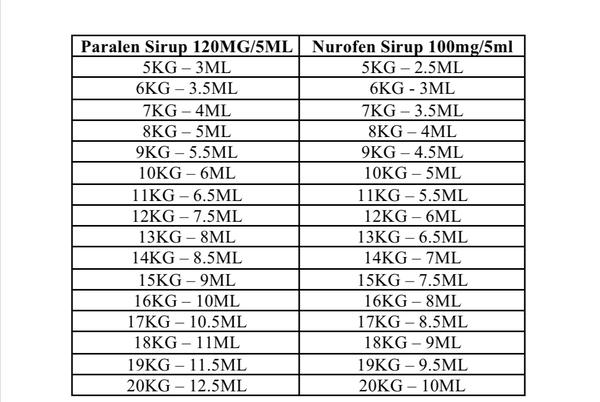 | Paralen Sirup 120MG/5ML | Nurofen Sirup 100mg/5ml |
|---|---|
| 5KG – 3ML | 5KG – 2.5ML |
| 6KG – 3.5ML | 6KG - 3ML |
| 7KG – 4ML | 7KG – 3.5ML |
| 8KG – 5ML | 8KG – 4ML |
| 9KG – 5.5ML | 9KG – 4.5ML |
| 10KG – 6ML | 10KG – 5ML |
| 11KG – 6.5ML | 11KG – 5.5ML |
| 12KG – 7.5ML | 12KG – 6ML |
| 13KG – 8ML | 13KG – 6.5ML |
| 14KG – 8.5ML | 14KG – 7ML |
| 15KG – 9ML | 15KG – 7.5ML |
| 16KG – 10ML | 16KG – 8ML |
| 17KG – 10.5ML | 17KG – 8.5ML |
| 18KG – 11ML | 18KG – 9ML |
| 19KG – 11.5ML | 19KG – 9.5ML |
| 20KG – 12.5ML | 20KG – 10ML |